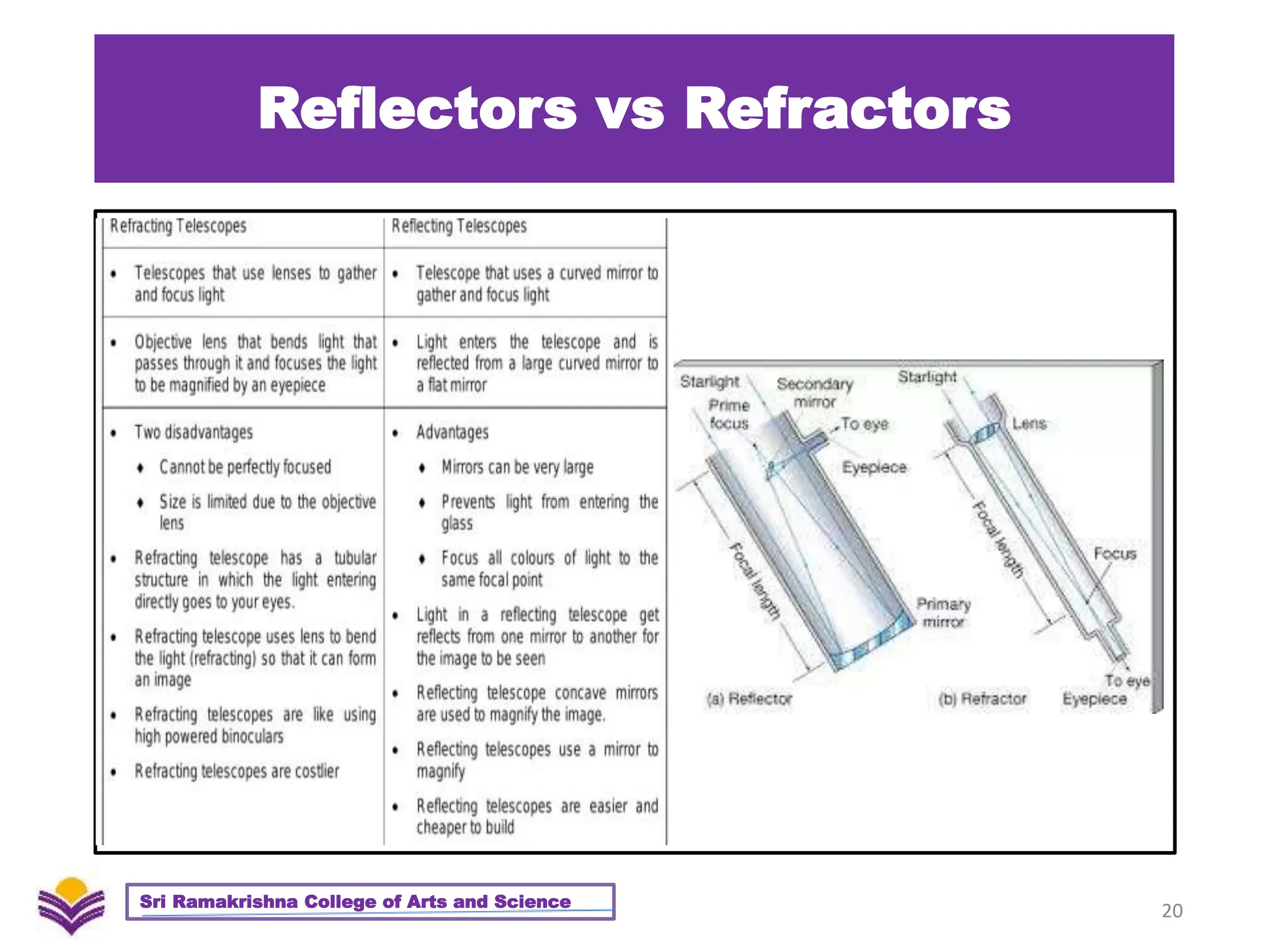 Reflectors vs Refractors

| Refracting Telescopes | Reflecting Telescopes |
|---|---|
| • Telescopes that use lenses to gather and focus light | • Telescope that uses a curved mirror to gather and focus light |
| • Objective lens that bends light that passes through it and focuses the light to be magnified by an eyepiece | • Light enters the telescope and is reflected from a large curved mirror to a flat mirror |
| • Two disadvantages ♦ Cannot be perfectly focused ♦ Size is limited due to the objective lens • Refracting telescope has a tubular structure in which the light entering directly goes to your eyes. • Refracting telescope uses lens to bend the light (refracting) so that it can form an image • Refracting telescopes are like using high powered binoculars • Refracting telescopes are costlier | • Advantages ♦ Mirrors can be very large ♦ Prevents light from entering the glass ♦ Focus all colours of light to the same focal point • Light in a reflecting telescope get reflects from one mirror to another for the image to be seen • Reflecting telescope concave mirrors are used to magnify the image. • Reflecting telescopes use a mirror to magnify • Reflecting telescopes are easier and cheaper to build |

Starlight
Prime focus
Secondary mirror
To eye
Eyepiece
Focal length
Primary mirror
(a) Reflector
Starlight
Lens
Focal length
Focus
To eye
Eyepiece
(b) Refractor

Sri Ramakrishna College of Arts and Science

20